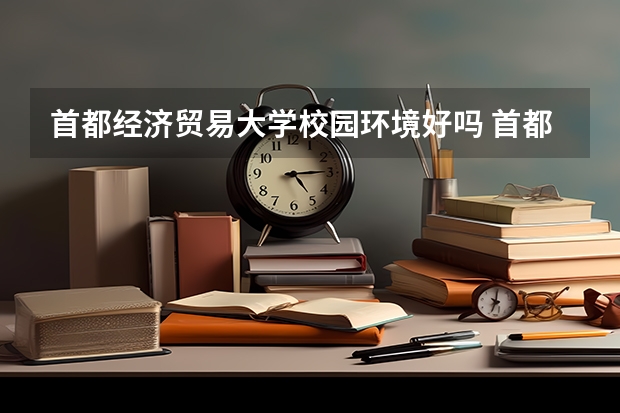 首都经济贸易大学校园环境好吗 首都